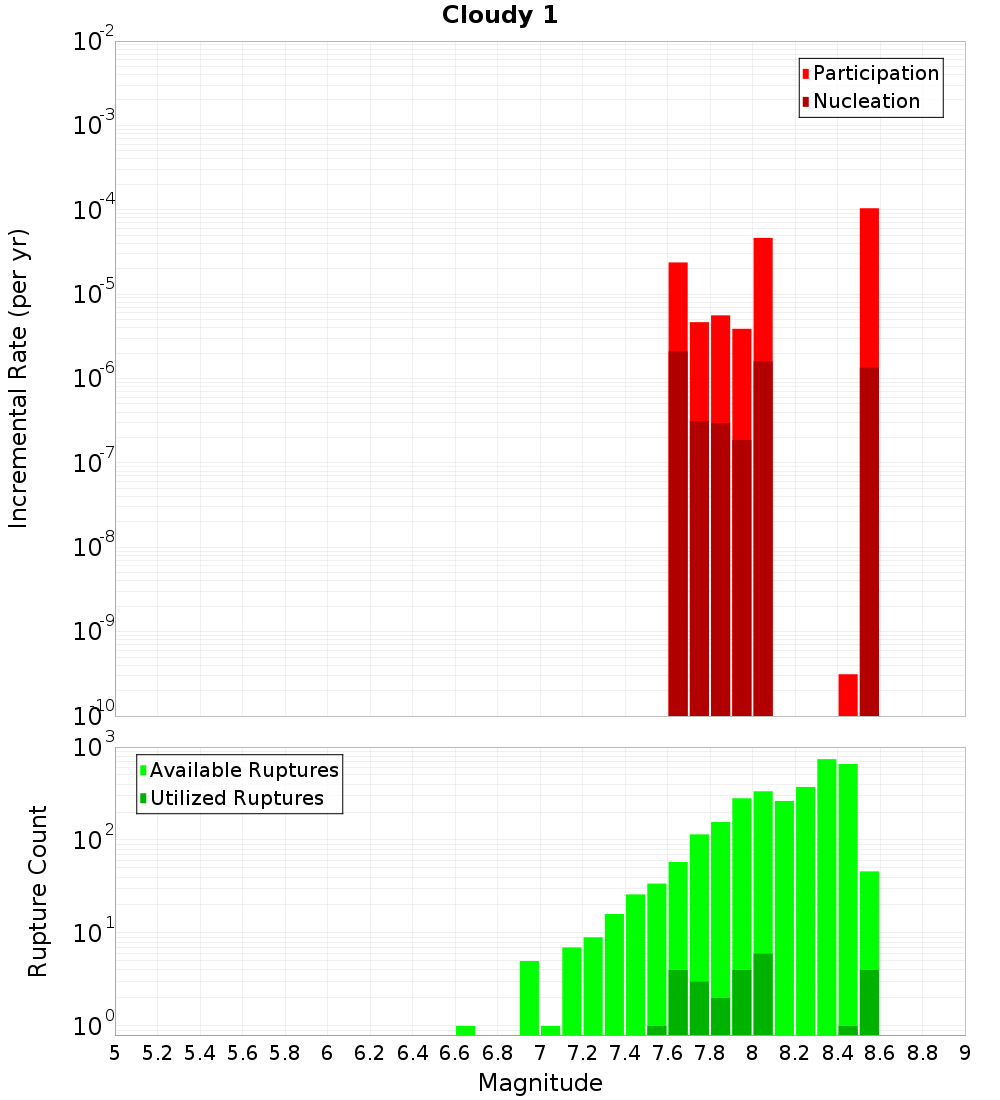 Cloudy 1

Participation
Nucleation

Incremental Rate (per yr)

$10^{-2}$
$10^{-3}$
$10^{-4}$
$10^{-5}$
$10^{-6}$
$10^{-7}$
$10^{-8}$
$10^{-9}$
$10^{-10}$

Available Ruptures
Utilized Ruptures

Rupture Count

$10^{3}$
$10^{2}$
$10^{1}$
$10^{0}$

5 5.2 5.4 5.6 5.8 6 6.2 6.4 6.6 6.8 7 7.2 7.4 7.6 7.8 8 8.2 8.4 8.6 8.8 9

Magnitude